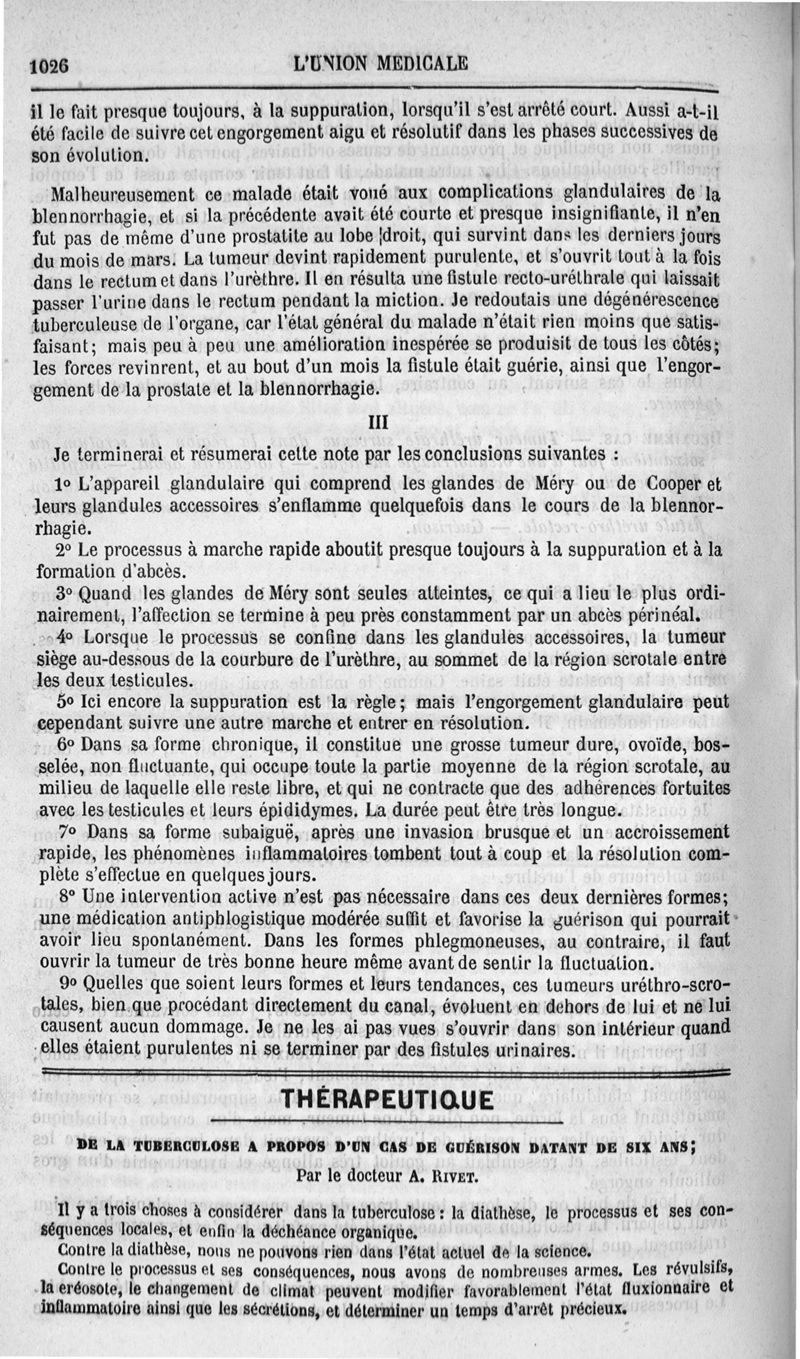 1026 L'UNION MEDICALE

il le fait presque toujours, à la suppuration, lorsqu'il s'est arrêté court. Aussi a-t-il été facile de suivre cet engorgement aigu et résolutif dans les phases successives de son évolution.

Malheureusement ce malade était voué aux complications glandulaires de la blennorrhagie, et si la précédente avait été courte et presque insignifiante, il n'en fut pas de même d'une prostatite au lobe droit, qui survint dans les derniers jours du mois de mars. La tumeur devint rapidement purulente, et s'ouvrit tout à la fois dans le rectum et dans l'urèthre. Il en résulta une fistule recto-uréthrale qui laissait passer l'urine dans le rectum pendant la miction. Je redoutais une dégénérescence tuberculeuse de l'organe, car l'état général du malade n'était rien moins que satisfaisant; mais peu à peu une amélioration inespérée se produisit de tous les côtés; les forces revinrent, et au bout d'un mois la fistule était guérie, ainsi que l'engorgement de la prostate et la blennorrhagie.

III

Je terminerai et résumerai cette note par les conclusions suivantes :

1° L'appareil glandulaire qui comprend les glandes de Méry ou de Cooper et leurs glandules accessoires s'enflamme quelquefois dans le cours de la blennorrhagie.

2° Le processus à marche rapide aboutit presque toujours à la suppuration et à la formation d'abcès.

3° Quand les glandes de Méry sont seules atteintes, ce qui a lieu le plus ordinairement, l'affection se termine à peu près constamment par un abcès périnéal.

4° Lorsque le processus se confine dans les glandules accessoires, la tumeur siège au-dessous de la courbure de l'urèthre, au sommet de la région scrotale entre les deux testicules.

5° Ici encore la suppuration est la règle; mais l'engorgement glandulaire peut cependant suivre une autre marche et entrer en résolution.

6° Dans sa forme chronique, il constitue une grosse tumeur dure, ovoïde, bosselée, non fluctuante, qui occupe toute la partie moyenne de la région scrotale, au milieu de laquelle elle reste libre, et qui ne contracte que des adhérences fortuites avec les testicules et leurs épididymes. La durée peut être très longue.

7° Dans sa forme subaiguë, après une invasion brusque et un accroissement rapide, les phénomènes inflammatoires tombent tout à coup et la résolution complète s'effectue en quelques jours.

8° Une intervention active n'est pas nécessaire dans ces deux dernières formes; une médication antiphlogistique modérée suffit et favorise la guérison qui pourrait avoir lieu spontanément. Dans les formes phlegmoneuses, au contraire, il faut ouvrir la tumeur de très bonne heure même avant de sentir la fluctuation.

9° Quelles que soient leurs formes et leurs tendances, ces tumeurs uréthro-scrotales, bien que procédant directement du canal, évoluent en dehors de lui et ne lui causent aucun dommage. Je ne les ai pas vues s'ouvrir dans son intérieur quand elles étaient purulentes ni se terminer par des fistules urinaires.

THÉRAPEUTIQUE

DE LA TUBERCULOSE A PROPOS D'UN CAS DE GUÉRISON DATANT DE SIX ANS;
Par le docteur A. RIVET.

Il y a trois choses à considérer dans la tuberculose : la diathèse, le processus et ses conséquences locales, et enfin la déchéance organique.

Contre la diathèse, nous ne pouvons rien dans l'état actuel de la science.

Contre le processus et ses conséquences, nous avons de nombreuses armes. Les révulsifs, la créosote, le changement de climat peuvent modifier favorablement l'état fluxionnaire et inflammatoire ainsi que les sécrétions, et déterminer un temps d'arrêt précieux.